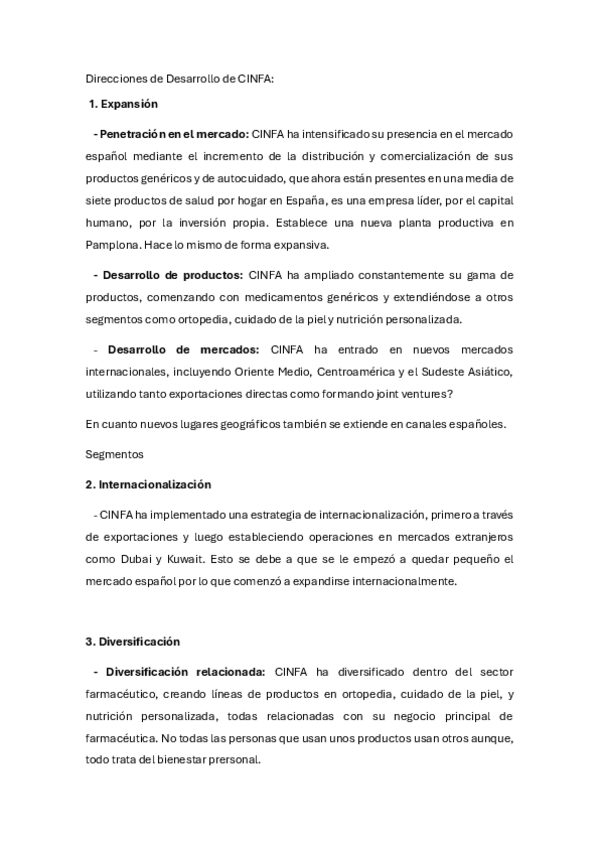 Direcciones de Desarrollo de CINFA:

1. Expansión

- Penetración en el mercado: CINFA ha intensificado su presencia en el mercado español mediante el incremento de la distribución y comercialización de sus productos genéricos y de autocuidado, que ahora están presentes en una media de siete productos de salud por hogar en España, es una empresa líder, por el capital humano, por la inversión propia. Establece una nueva planta productiva en Pamplona. Hace lo mismo de forma expansiva.

- Desarrollo de productos: CINFA ha ampliado constantemente su gama de productos, comenzando con medicamentos genéricos y extendiéndose a otros segmentos como ortopedia, cuidado de la piel y nutrición personalizada.

- Desarrollo de mercados: CINFA ha entrado en nuevos mercados internacionales, incluyendo Oriente Medio, Centroamérica y el Sudeste Asiático, utilizando tanto exportaciones directas como formando joint ventures?

En cuanto nuevos lugares geográficos también se extiende en canales españoles.

Segmentos

2. Internacionalización

- CINFA ha implementado una estrategia de internacionalización, primero a través de exportaciones y luego estableciendo operaciones en mercados extranjeros como Dubai y Kuwait. Esto se debe a que se le empezó a quedar pequeño el mercado español por lo que comenzó a expandirse internacionalmente.

3. Diversificación

- Diversificación relacionada: CINFA ha diversificado dentro del sector farmacéutico, creando líneas de productos en ortopedia, cuidado de la piel, y nutrición personalizada, todas relacionadas con su negocio principal de farmacéutica. No todas las personas que usan unos productos usan otros aunque, todo trata del bienestar prersonal.